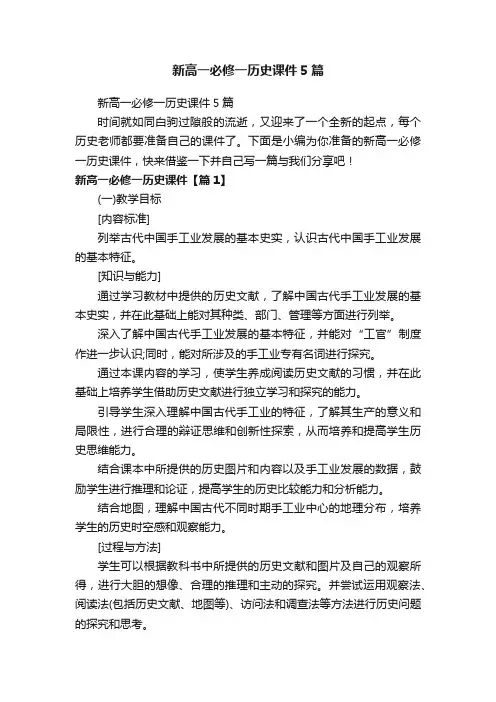 新高一必修一历史课件5篇

新高一必修一历史课件5篇

时间就如同白驹过隙般的流逝，又迎来了一个全新的起点，每个历史老师都要准备自己的课件了。下面是小编为你准备的新高一必修一历史课件，快来借鉴一下并自己写一篇与我们分享吧！

新高一必修一历史课件【篇1】

(一)教学目标

[内容标准]

列举古代中国手工业发展的基本史实，认识古代中国手工业发展的基本特征。

[知识与能力]

通过学习教材中提供的历史文献，了解中国古代手工业发展的基本史实，并在此基础上能对其种类、部门、管理等方面进行列举。

深入了解中国古代手工业发展的基本特征，并能对“工官”制度作进一步认识;同时，能对所涉及的手工业专有名词进行探究。

通过本课内容的学习，使学生养成阅读历史文献的习惯，并在此基础上培养学生借助历史文献进行独立学习和探究的能力。

引导学生深入理解中国古代手工业的特征，了解其生产的意义和局限性，进行合理的辩证思维和创新性探索，从而培养和提高学生历史思维能力。

结合课本中所提供的历史图片和内容以及手工业发展的数据，鼓励学生进行推理和论证，提高学生的历史比较能力和分析能力。

结合地图，理解中国古代不同时期手工业中心的地理分布，培养学生的历史时空感和观察能力。

[过程与方法]

学生可以根据教科书中所提供的历史文献和图片及自己的观察所得，进行大胆的想像、合理的推理和主动的探究。并尝试运用观察法、阅读法(包括历史文献、地图等)、访问法和调查法等方法进行历史问题的探究和思考。